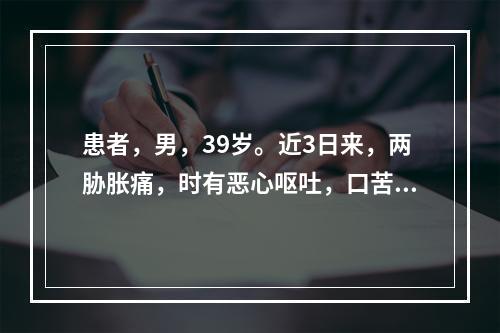 患者，男，39岁。近3日来，两胁胀痛，时有恶心呕吐，口苦...